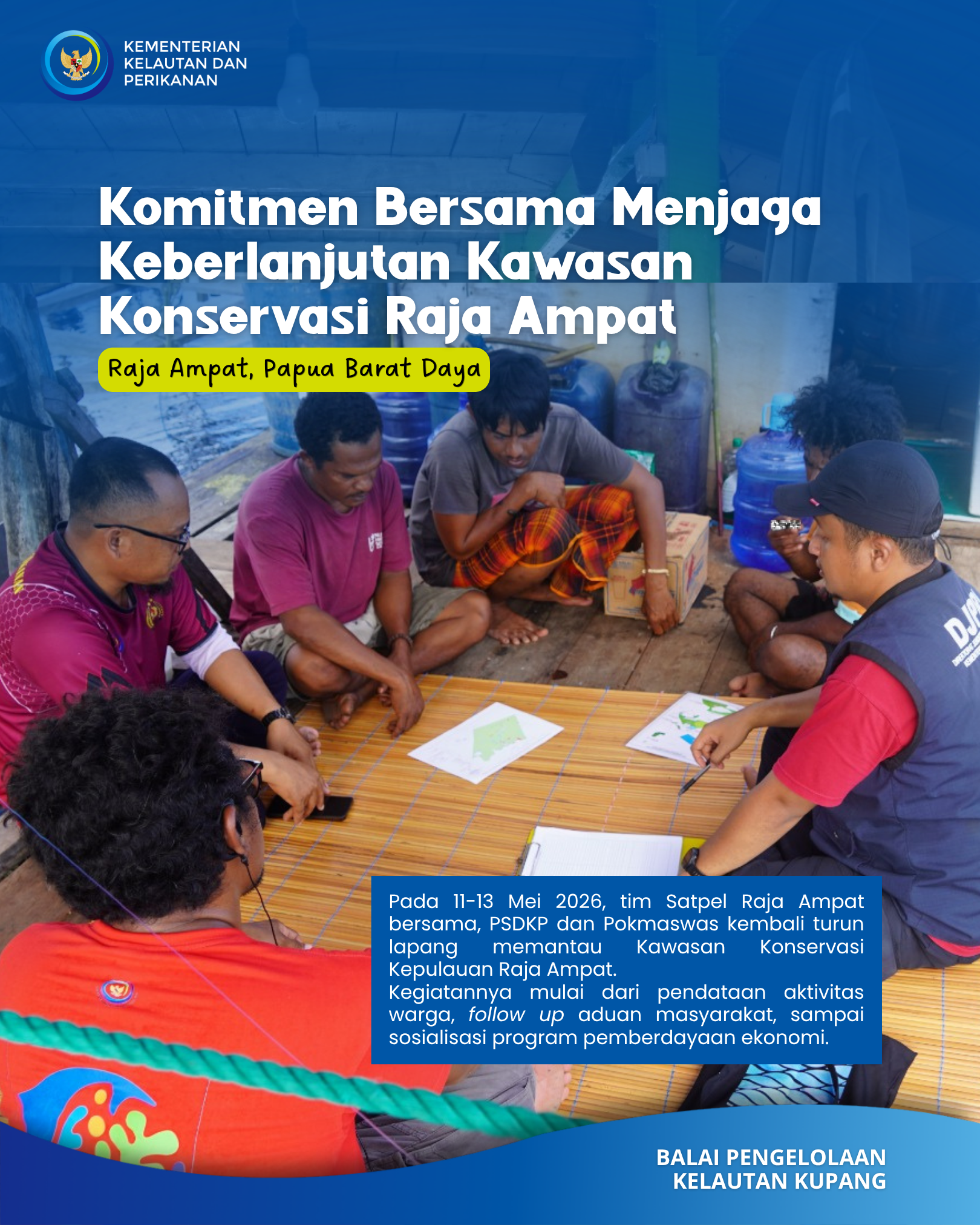 KEMENTERIAN
KELAUTAN DAN
PERIKANAN

Komitmen Bersama Menjaga Keberlanjutan Kawasan Konservasi Raja Ampat

Raja Ampat, Papua Barat Daya

Pada 11-13 Mei 2026, tim Satpel Raja Ampat bersama, PSDKP dan Pokmaswas kembali turun lapang memantau Kawasan Konservasi Kepulauan Raja Ampat.

Kegiatannya mulai dari pendataan aktivitas warga, follow up aduan masyarakat, sampai sosialisasi program pemberdayaan ekonomi.

BALAI PENGELOLAAN
KELAUTAN KUPANG